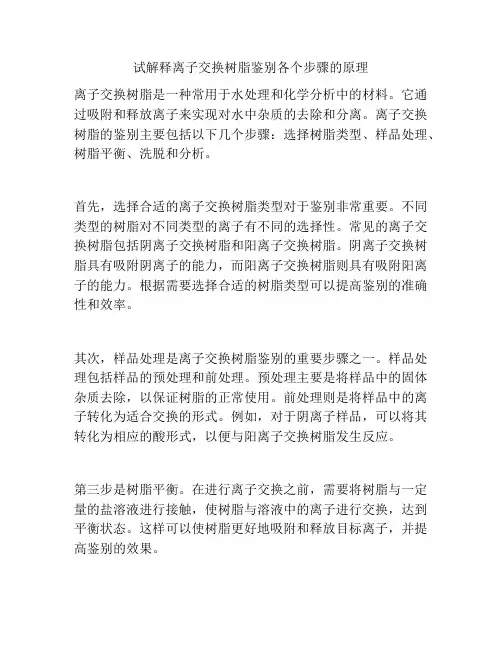 试解释离子交换树脂鉴别各个步骤的原理

离子交换树脂是一种常用于水处理和化学分析中的材料。它通过吸附和释放离子来实现对水中杂质的去除和分离。离子交换树脂的鉴别主要包括以下几个步骤：选择树脂类型、样品处理、树脂平衡、洗脱和分析。

首先，选择合适的离子交换树脂类型对于鉴别非常重要。不同类型的树脂对不同类型的离子有不同的选择性。常见的离子交换树脂包括阴离子交换树脂和阳离子交换树脂。阴离子交换树脂具有吸附阴离子的能力，而阳离子交换树脂则具有吸附阳离子的能力。根据需要选择合适的树脂类型可以提高鉴别的准确性和效率。

其次，样品处理是离子交换树脂鉴别的重要步骤之一。样品处理包括样品的预处理和前处理。预处理主要是将样品中的固体杂质去除，以保证树脂的正常使用。前处理则是将样品中的离子转化为适合交换的形式。例如，对于阴离子样品，可以将其转化为相应的酸形式，以便与阳离子交换树脂发生反应。

第三步是树脂平衡。在进行离子交换之前，需要将树脂与一定量的盐溶液进行接触，使树脂与溶液中的离子进行交换，达到平衡状态。这样可以使树脂更好地吸附和释放目标离子，并提高鉴别的效果。